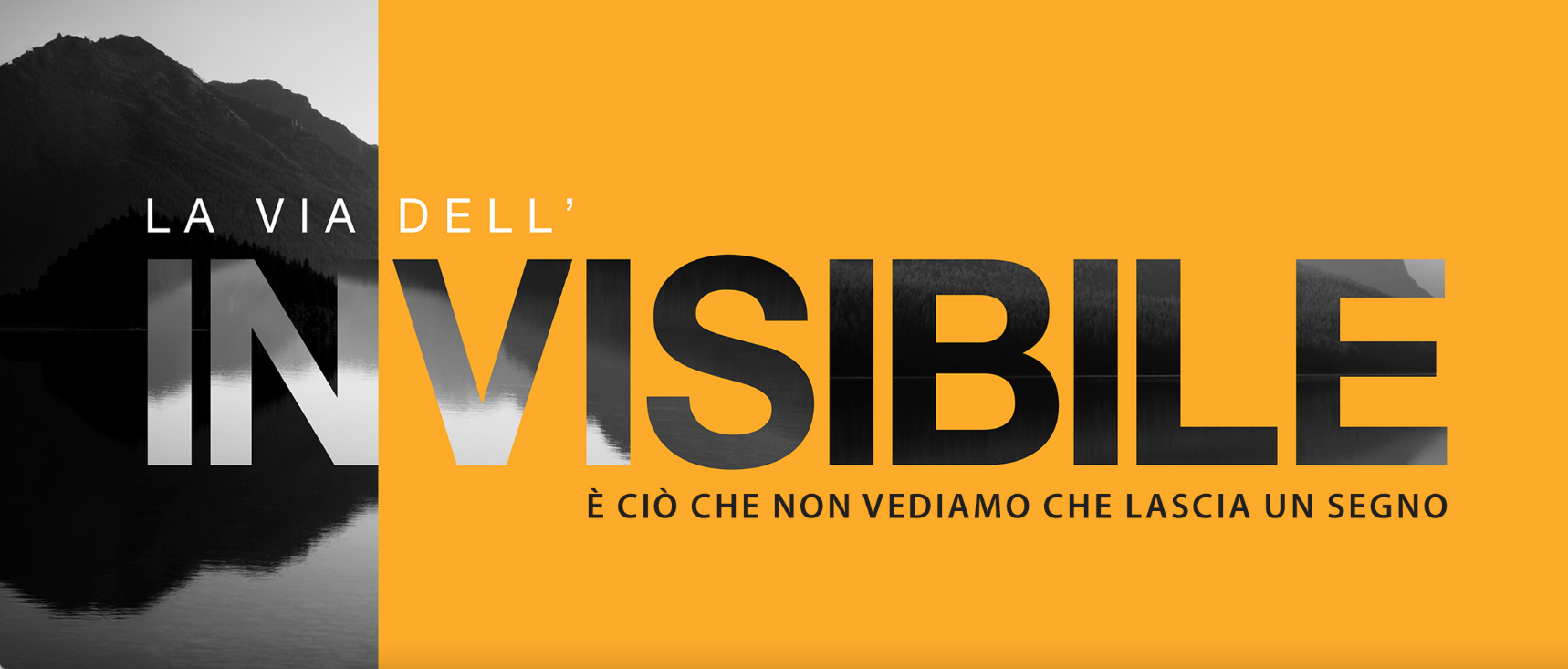 LA VIA DELL'
INVISIBILE
È CIÒ CHE NON VEDIAMO CHE LASCIA UN SEGNO